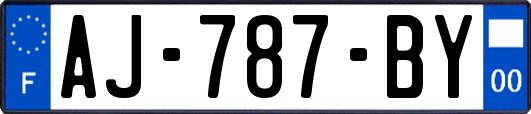 F
AJ-787-BY
00